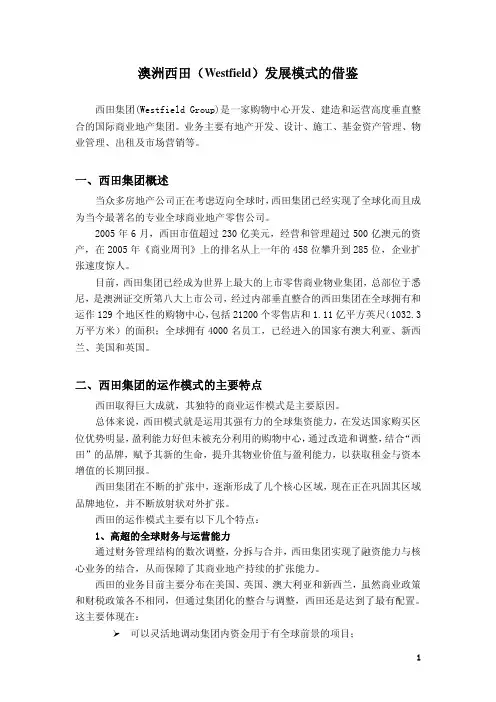 澳洲西田（Westfield）发展模式的借鉴

西田集团(Westfield Group)是一家购物中心开发、建造和运营高度垂直整合的国际商业地产集团。业务主要有地产开发、设计、施工、基金资产管理、物业管理、出租及市场营销等。

一、西田集团概述

当众多房地产公司正在考虑迈向全球时，西田集团已经实现了全球化而且成为当今最著名的专业全球商业地产零售公司。

2005 年 6 月，西田市值超过 230 亿美元，经营和管理超过 500 亿澳元的资产，在 2005 年《商业周刊》上的排名从上一年的 458 位攀升到 285 位，企业扩张速度惊人。

目前，西田集团已经成为世界上最大的上市零售商业物业集团，总部位于悉尼，是澳洲证交所第八大上市公司，经过内部垂直整合的西田集团在全球拥有和运作 129 个地区性的购物中心，包括 21200 个零售店和 1.11 亿平方英尺(1032.3 万平方米）的面积；全球拥有 4000 名员工，已经进入的国家有澳大利亚、新西兰、美国和英国。

二、西田集团的运作模式的主要特点

西田取得巨大成就，其独特的商业运作模式是主要原因。

总体来说，西田模式就是运用其强有力的全球集资能力，在发达国家购买区位优势明显，盈利能力好但未被充分利用的购物中心，通过改造和调整，结合“西田”的品牌，赋予其新的生命，提升其物业价值与盈利能力，以获取租金与资本增值的长期回报。

西田集团在不断的扩张中，逐渐形成了几个核心区域，现在正在巩固其区域品牌地位，并不断放射状对外扩张。

西田的运作模式主要有以下几个特点：

1、高超的全球财务与运营能力

通过财务管理结构的数次调整，分拆与合并，西田集团实现了融资能力与核心业务的结合，从而保障了其商业地产持续的扩张能力。

西田的业务目前主要分布在美国、英国、澳大利亚和新西兰，虽然商业政策和财税政策各不相同，但通过集团化的整合与调整，西田还是达到了最有配置。这主要体现在：

➢ 可以灵活地调动集团内资金用于有全球前景的项目；

1